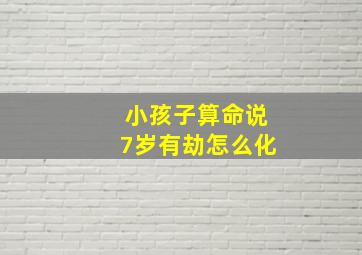 小孩子算命说
7岁有劫怎么化